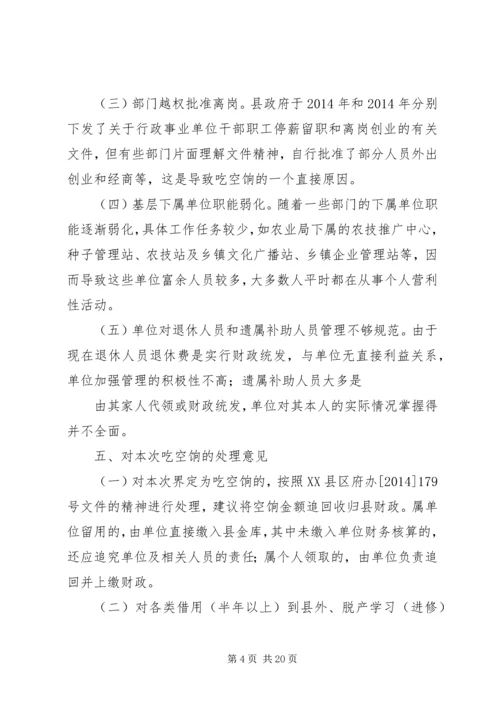 （三）部门越权批准离岗。县政府于2014年和2014年分别下发了关于行政事业单位干部职工停薪留职和离岗创业的有关文件，但有些部门片面理解文件精神，自行批准了部分人员外出创业和经商等，这是导致吃空饷的一个直接原因。

（四）基层下属单位职能弱化。随着一些部门的下属单位职能逐渐弱化，具体工作任务较少，如农业局下属的农技推广中心，种子管理站、农技站及乡镇文化广播站、乡镇企业管理站等，因而导致这些单位富余人员较多，大多数人平时都在从事个人营利性活动。

（五）单位对退休人员和遗属补助人员管理不够规范。由于现在退休人员退休费是实行财政统发，与单位无直接利益关系，单位加强管理的积极性不高；遗属补助人员大多是

由其家人代领或财政统发，单位对其本人的实际情况掌握得并不全面。

五、对本次吃空饷的处理意见

（一）对本次界定为吃空饷的，按照XX县区府办[2014]179号文件的精神进行处理，建议将空饷金额追回收归县财政。属单位留用的，由单位直接缴入县金库，其中未缴入单位财务核算的，还应追究单位及相关人员的责任；属个人领取的，由单位负责追回并上缴财政。

（二）对各类借用（半年以上）到县外、脱产学习（进修）

第4页 共20页